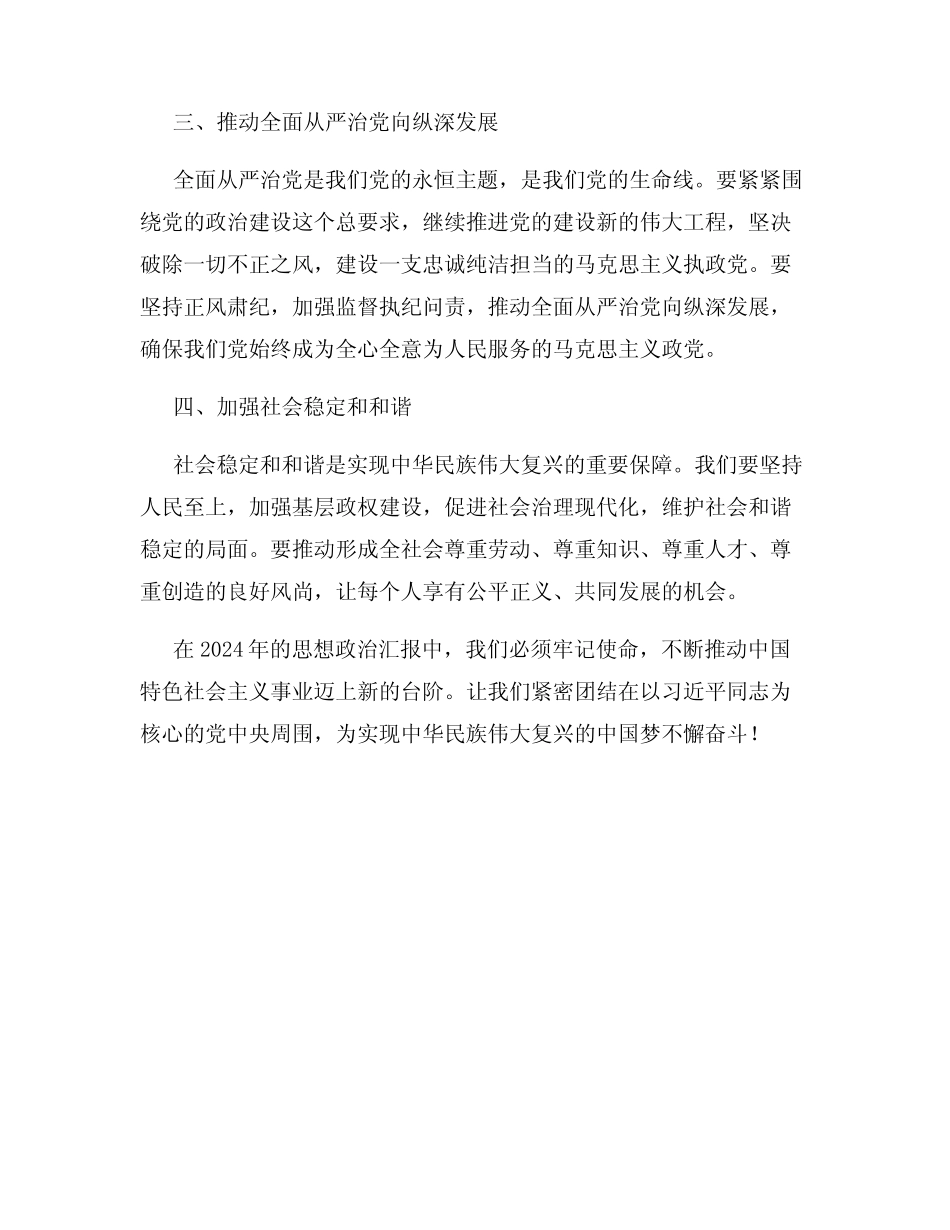 三、推动全面从严治党向纵深发展

全面从严治党是我们党的永恒主题，是我们党的生命线。要紧紧围绕党的政治建设这个总要求，继续推进党的建设新的伟大工程，坚决破除一切不正之风，建设一支忠诚纯洁担当的马克思主义执政党。要坚持正风肃纪，加强监督执纪问责，推动全面从严治党向纵深发展，确保我们党始终成为全心全意为人民服务的马克思主义政党。

四、加强社会稳定和和谐

社会稳定和和谐是实现中华民族伟大复兴的重要保障。我们要坚持人民至上，加强基层政权建设，促进社会治理现代化，维护社会和谐稳定的局面。要推动形成全社会尊重劳动、尊重知识、尊重人才、尊重创造的良好风尚，让每个人享有公平正义、共同发展的机会。

在 2024 年的思想政治汇报中，我们必须牢记使命，不断推动中国特色社会主义事业迈上新的台阶。让我们紧密团结在以习近平同志为核心的党中央周围，为实现中华民族伟大复兴的中国梦不懈奋斗！